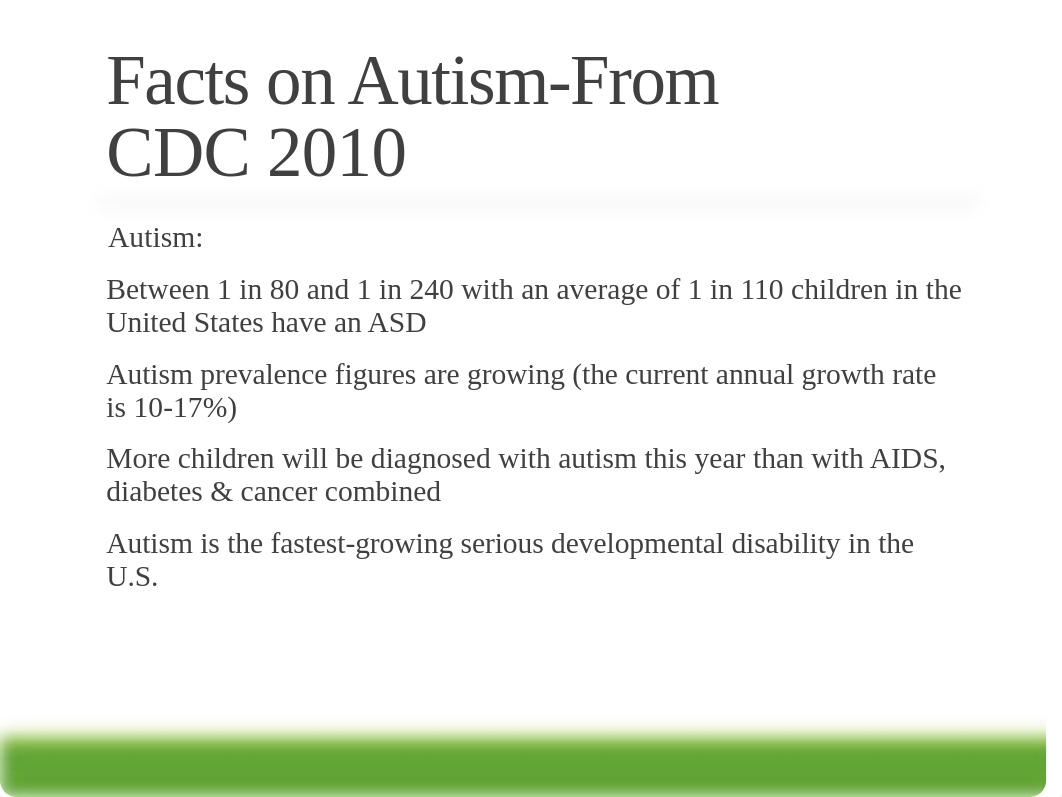 Facts on Autism-From CDC 2010

Autism:

Between 1 in 80 and 1 in 240 with an average of 1 in 110 children in the United States have an ASD

Autism prevalence figures are growing (the current annual growth rate is 10-17%)

More children will be diagnosed with autism this year than with AIDS, diabetes & cancer combined

Autism is the fastest-growing serious developmental disability in the U.S.